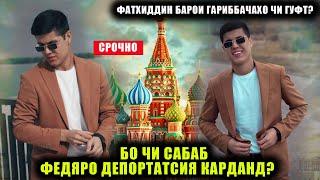 ФАТХИДДИН БАРОИ ГАРИББАЧАХО ЧИ ГУФТ?

СРОЧНО

БО ЧИ САБАБ
ФЕДЯРО ДЕПОРТАТСИЯ КАРДАНД?